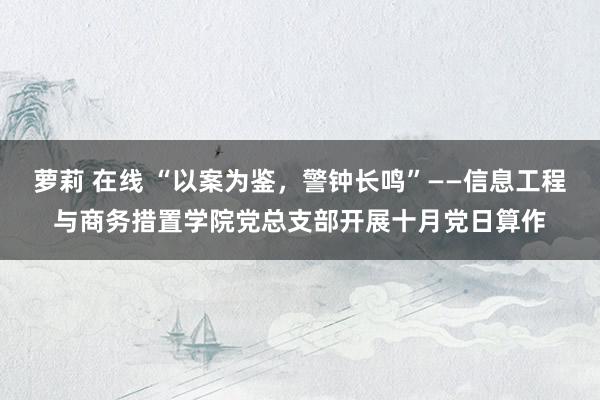 萝莉 在线 “以案为鉴，警钟长鸣”——信息工程与商务措置学院党总支部开展十月党日算作